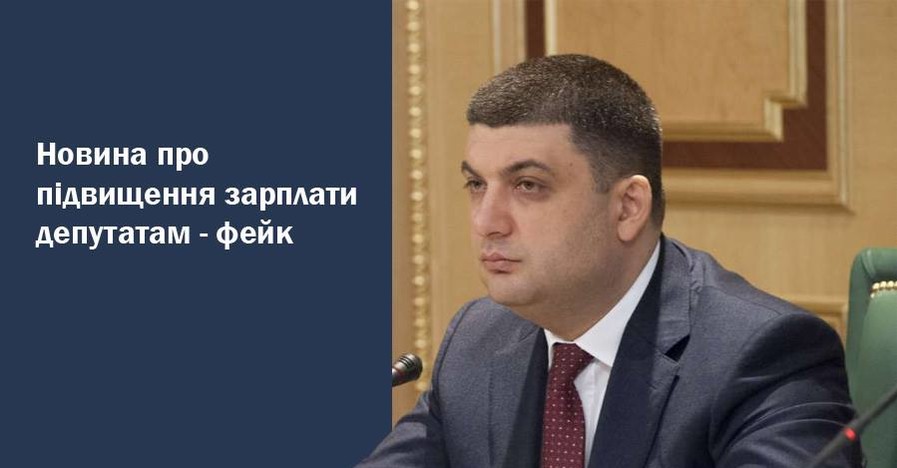 Новина про підвищення зарплати депутатам - фейк